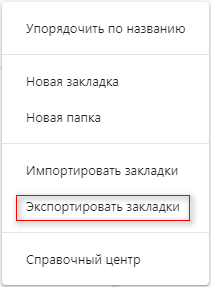 Упорядочить по названию

Новая закладка

Новая папка

Импортировать закладки

Экспортировать закладки

Справочный центр